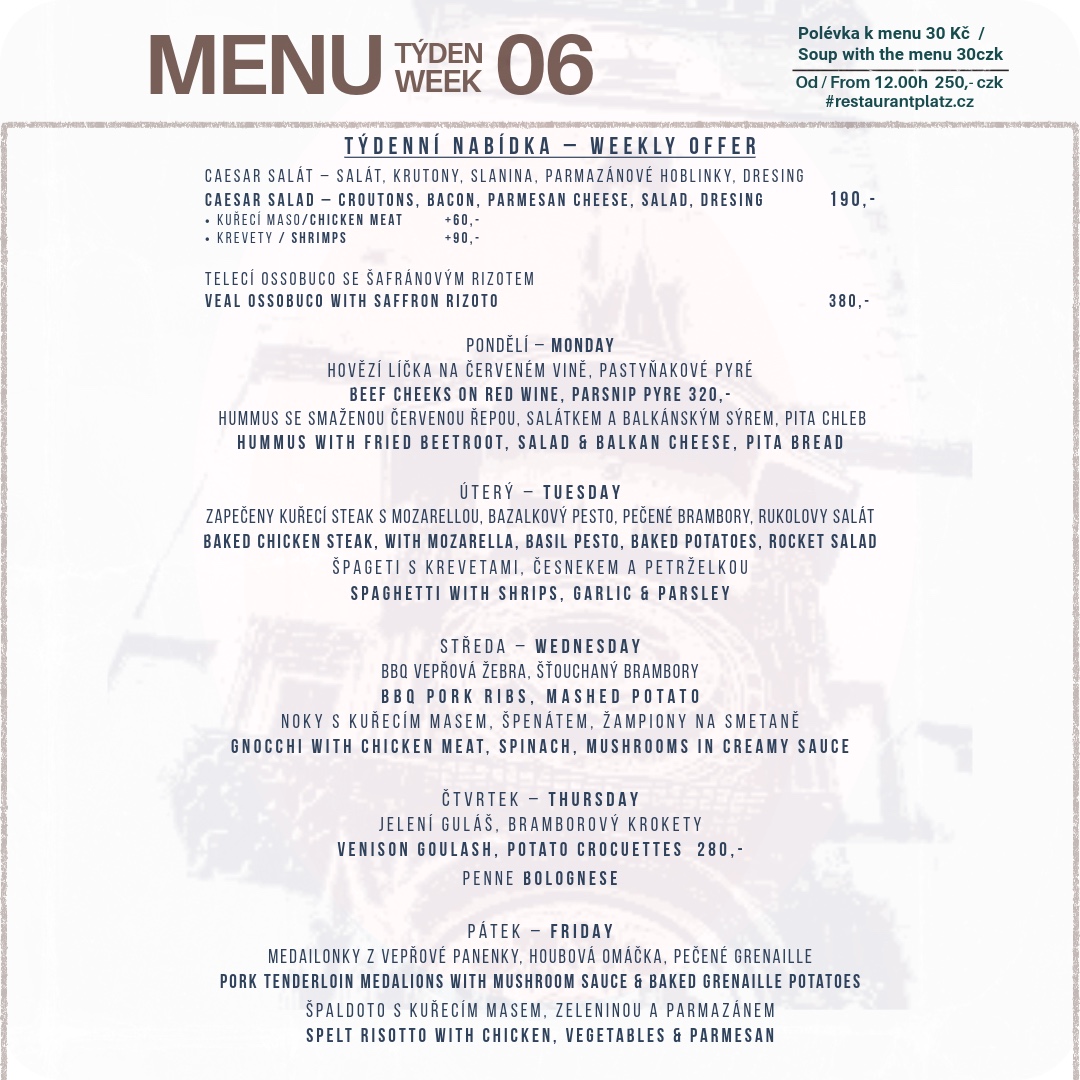 MENU TÝDEN WEEK 06

Polévka k menu 30 Kč /
Soup with the menu 30czk

Od / From 12.00h 250,- czk
#restaurantplatz.cz

TÝDENNÍ NABÍDKA – WEEKLY OFFER

CAESAR SALÁT – SALÁT, KRUTONY, SLANINA, PARMAZÁNOVÉ HOBLINKY, DRESING
CAESAR SALAD – CROUTONS, BACON, PARMESAN CHEESE, SALAD, DRESING 190,-
• KUŘECÍ MASO/CHICKEN MEAT +60,-
• KREVETY / SHRIMPS +90,-

TELECÍ OSSOBUCO SE ŠAFRÁNOVÝM RIZOTEM
VEAL OSSOBUCO WITH SAFFRON RIZOTO 380,-

PONDĚLÍ – MONDAY
HOVĚZÍ LÍČKA NA ČERVENÉM VINĚ, PASTYŇAKOVÉ PYRÉ
BEEF CHEEKS ON RED WINE, PARSNIP PYRE 320,-
HUMMUS SE SMAŽENOU ČERVENOU ŘEPOU, SALÁTKEM A BALKÁNSKÝM SÝREM, PITA CHLEB
HUMMUS WITH FRIED BEETROOT, SALAD & BALKAN CHEESE, PITA BREAD

ÚTERÝ – TUESDAY
ZAPEČENY KUŘECÍ STEAK S MOZARELLOU, BAZALKOVÝ PESTO, PEČENÉ BRAMBORY, RUKOLOVY SALÁT
BAKED CHICKEN STEAK, WITH MOZARELLA, BASIL PESTO, BAKED POTATOES, ROCKET SALAD
ŠPAGETI S KREVETAMI, ČESNEKEM A PETRŽELKOU
SPAGHETTI WITH SHRIPS, GARLIC & PARSLEY

STŘEDA – WEDNESDAY
BBQ VEPŘOVÁ ŽEBRA, ŠŤOUCHANÝ BRAMBORY
BBQ PORK RIBS, MASHED POTATO
NOKY S KUŘECÍM MASEM, ŠPENÁTEM, ŽAMPIONY NA SMETANĚ
GNOCCHI WITH CHICKEN MEAT, SPINACH, MUSHROOMS IN CREAMY SAUCE

ČTVRTEK – THURSDAY
JELENÍ GULÁŠ, BRAMBOROVÝ KROKETY
VENISON GOULASH, POTATO CROCUETTES 280,-
PENNE BOLOGNESE

PÁTEK – FRIDAY
MEDAILONKY Z VEPŘOVÉ PANENKY, HOUBOVÁ OMÁČKA, PEČENÉ GRENAILLE
PORK TENDERLOIN MEDALIONS WITH MUSHROOM SAUCE & BAKED GRENAILLE POTATOES
ŠPALDOTO S KUŘECÍM MASEM, ZELENINOU A PARMAZÁNEM
SPELT RISOTTO WITH CHICKEN, VEGETABLES & PARMESAN